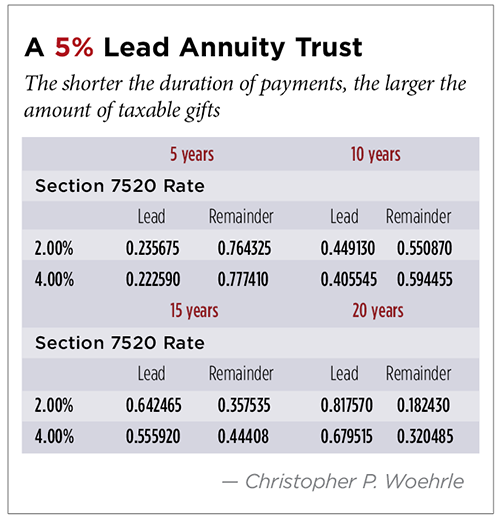 A 5% Lead Annuity Trust

The shorter the duration of payments, the larger the amount of taxable gifts

| | 5 years | | 10 years | |
|---|---|---|---|---|
| Section 7520 Rate | | | | |
| | Lead | Remainder | Lead | Remainder |
| 2.00% | 0.235675 | 0.764325 | 0.449130 | 0.550870 |
| 4.00% | 0.222590 | 0.777410 | 0.405545 | 0.594455 |
| | 15 years | | 20 years | |
| Section 7520 Rate | | | | |
| | Lead | Remainder | Lead | Remainder |
| 2.00% | 0.642465 | 0.357535 | 0.817570 | 0.182430 |
| 4.00% | 0.555920 | 0.44408 | 0.679515 | 0.320485 |

— Christopher P. Woehrle